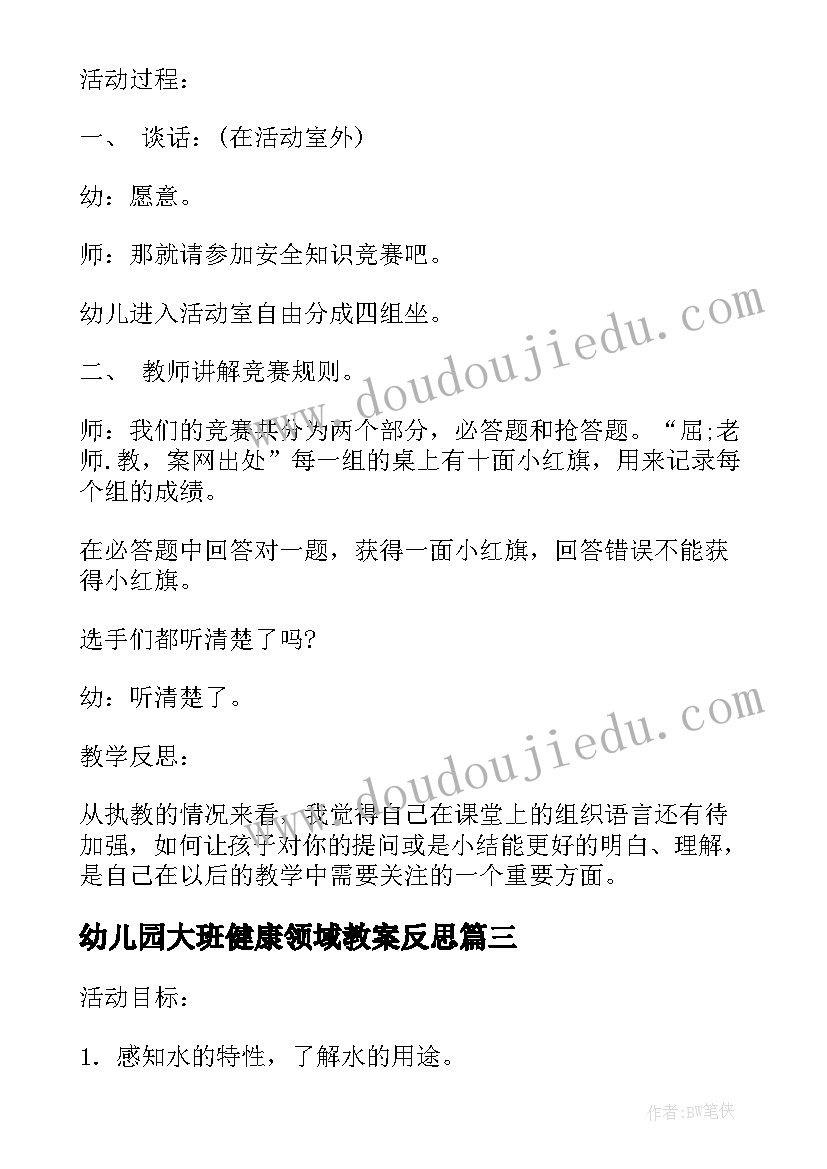 活动过程：

一、 谈话：(在活动室外)

幼：愿意。

师：那就请参加安全知识竞赛吧。

幼儿进入活动室自由分成四组坐。

二、 教师讲解竞赛规则。

师：我们的竞赛共分为两个部分，必答题和抢答题。“屈;老师.教，案网出处”每一组的桌上有十面小红旗，用来记录每个组的成绩。

在必答题中回答对一题，获得一面小红旗，回答错误不能获得小红旗。

选手们都听清楚了吗?

幼：听清楚了。

教学反思：

从执教的情况来看，我觉得自己在课堂上的组织语言还有待加强，如何让孩子对你的提问或是小结能更好的明白、理解，是自己在以后的教学中需要关注的一个重要方面。

幼儿园大班健康领域教案反思篇三

活动目标：

1. 感知水的特性，了解水的用途。

www.doudoujiedu.com

www.doudoujiedu.com

作者：BW笔侠